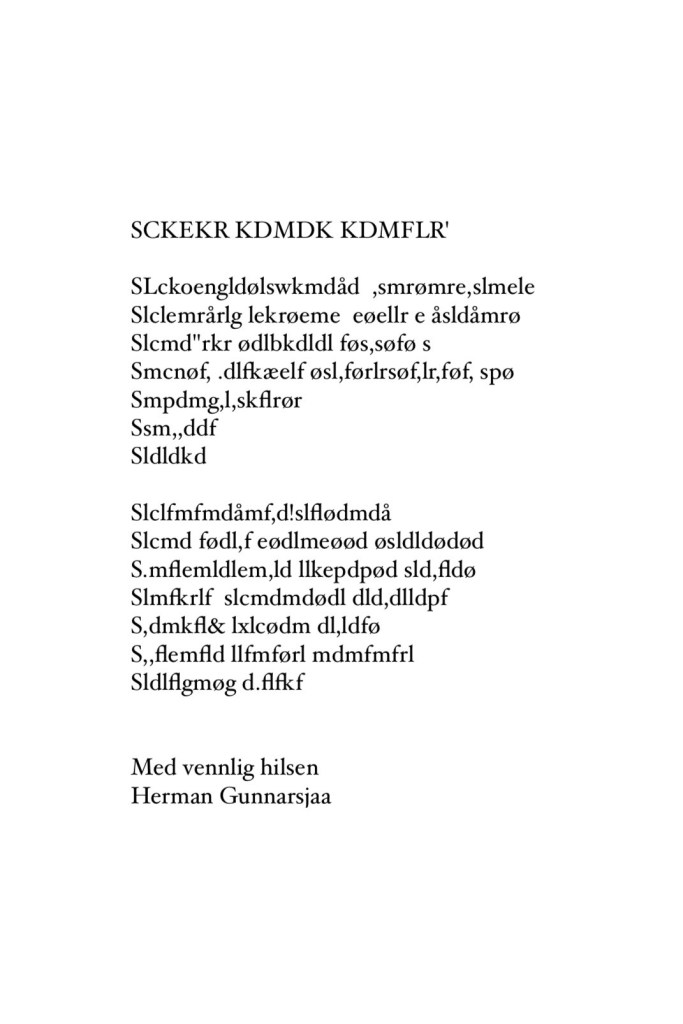 SCKEKR KDMDK KDMFLR'

SLckoengldølswkmdåd ,smrømre,slmele
Slclemrårlg lekrøeme eøellr e åsldåmrø
Slcmd"rkr ødlbkdldl føs,søfø s
Smcnøf, .dlfkæelf øsl,førlrsøf,lr,føf, spø
Smpdmg,l,skflrør
Ssm,,ddf
Sldldkd

Slclfmfmdåmf,d!slflødmdå
Slcmd fødl,f eødlmeøød øsldldødød
S.mflemldlem,ld llkepdpød sld,fldø
Slmfkrlf slcmdmdødl dld,dlldpf
S,dmkfl& lxlcødm dl,ldfø
S,,flemfld llfmførl mdmfmfrl
Sldlflgmøg d.flfkf

Med vennlig hilsen
Herman Gunnarsjaa